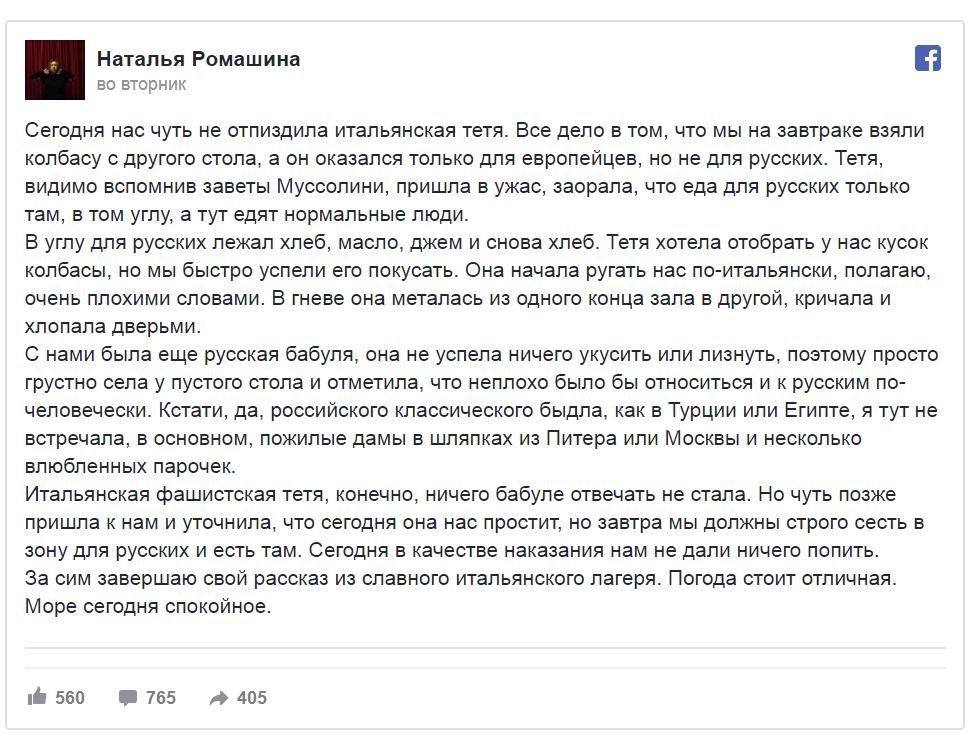 Наталья Ромашина
во вторник

Сегодня нас чуть не отпиздила итальянская тетя. Все дело в том, что мы на завтраке взяли колбасу с другого стола, а он оказался только для европейцев, но не для русских. Тетя, видимо вспомнив заветы Муссолини, пришла в ужас, заорала, что еда для русских только там, в том углу, а тут едят нормальные люди.
В углу для русских лежал хлеб, масло, джем и снова хлеб. Тетя хотела отобрать у нас кусок колбасы, но мы быстро успели его покусать. Она начала ругать нас по-итальянски, полагаю, очень плохими словами. В гневе она металась из одного конца зала в другой, кричала и хлопала дверьми.
С нами была еще русская бабуля, она не успела ничего укусить или лизнуть, поэтому просто грустно села у пустого стола и отметила, что неплохо было бы относиться и к русским по-человечески. Кстати, да, российского классического быдла, как в Турции или Египте, я тут не встречала, в основном, пожилые дамы в шляпках из Питера или Москвы и несколько влюбленных парочек.
Итальянская фашистская тетя, конечно, ничего бабуле отвечать не стала. Но чуть позже пришла к нам и уточнила, что сегодня она нас простит, но завтра мы должны строго сесть в зону для русских и есть там. Сегодня в качестве наказания нам не дали ничего попить.
За сим завершаю свой рассказ из славного итальянского лагеря. Погода стоит отличная. Море сегодня спокойное.

560 765 405